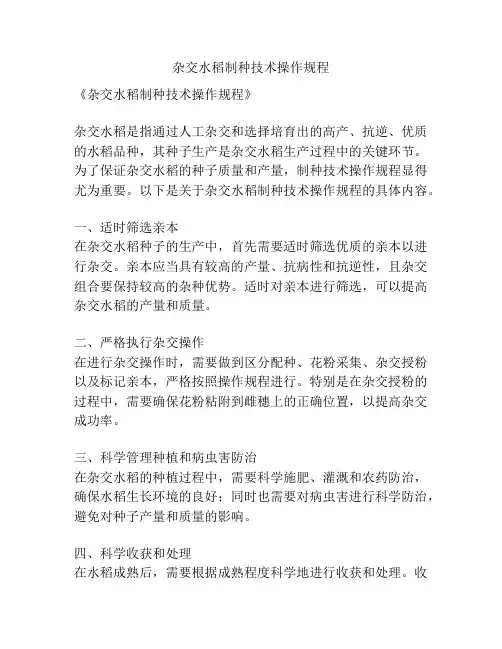 杂交水稻制种技术操作规程

《杂交水稻制种技术操作规程》

杂交水稻是指通过人工杂交和选择培育出的高产、抗逆、优质的水稻品种，其种子生产是杂交水稻生产过程中的关键环节。为了保证杂交水稻的种子质量和产量，制种技术操作规程显得尤为重要。以下是关于杂交水稻制种技术操作规程的具体内容。

一、适时筛选亲本
在杂交水稻种子的生产中，首先需要适时筛选优质的亲本以进行杂交。亲本应当具有较高的产量、抗病性和抗逆性，且杂交组合要保持较高的杂种优势。适时对亲本进行筛选，可以提高杂交水稻的产量和质量。

二、严格执行杂交操作
在进行杂交操作时，需要做到区分配种、花粉采集、杂交授粉以及标记亲本，严格按照操作规程进行。特别是在杂交授粉的过程中，需要确保花粉粘附到雌穗上的正确位置，以提高杂交成功率。

三、科学管理种植和病虫害防治
在杂交水稻的种植过程中，需要科学施肥、灌溉和农药防治，确保水稻生长环境的良好；同时也需要对病虫害进行科学防治，避免对种子产量和质量的影响。

四、科学收获和处理
在水稻成熟后，需要根据成熟程度科学地进行收获和处理。收